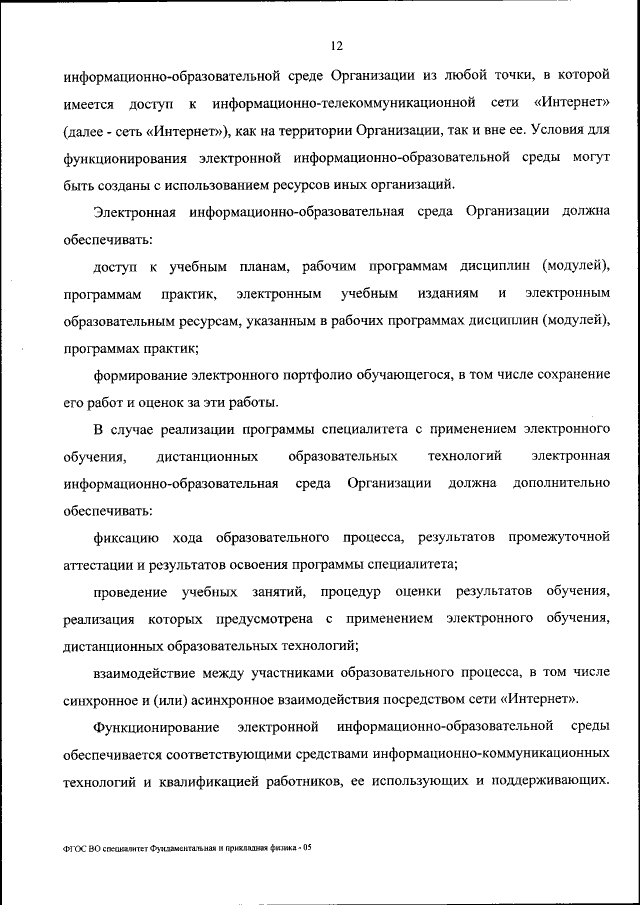 12

информационно-образовательной среде Организации из любой точки, в которой имеется доступ к информационно-телекоммуникационной сети «Интернет» (далее - сеть «Интернет»), как на территории Организации, так и вне ее. Условия для функционирования электронной информационно-образовательной среды могут быть созданы с использованием ресурсов иных организаций.

Электронная информационно-образовательная среда Организации должна обеспечивать:

доступ к учебным планам, рабочим программам дисциплин (модулей), программам практик, электронным учебным изданиям и электронным образовательным ресурсам, указанным в рабочих программах дисциплин (модулей), программах практик;

формирование электронного портфолио обучающегося, в том числе сохранение его работ и оценок за эти работы.

В случае реализации программы специалитета с применением электронного обучения, дистанционных образовательных технологий электронная информационно-образовательная среда Организации должна дополнительно обеспечивать:

фиксацию хода образовательного процесса, результатов промежуточной аттестации и результатов освоения программы специалитета;

проведение учебных занятий, процедур оценки результатов обучения, реализация которых предусмотрена с применением электронного обучения, дистанционных образовательных технологий;

взаимодействие между участниками образовательного процесса, в том числе синхронное и (или) асинхронное взаимодействия посредством сети «Интернет».

Функционирование электронной информационно-образовательной среды обеспечивается соответствующими средствами информационно-коммуникационных технологий и квалификацией работников, ее использующих и поддерживающих.

ФГОС ВО специалитет Фундаментальная и прикладная физика - 05